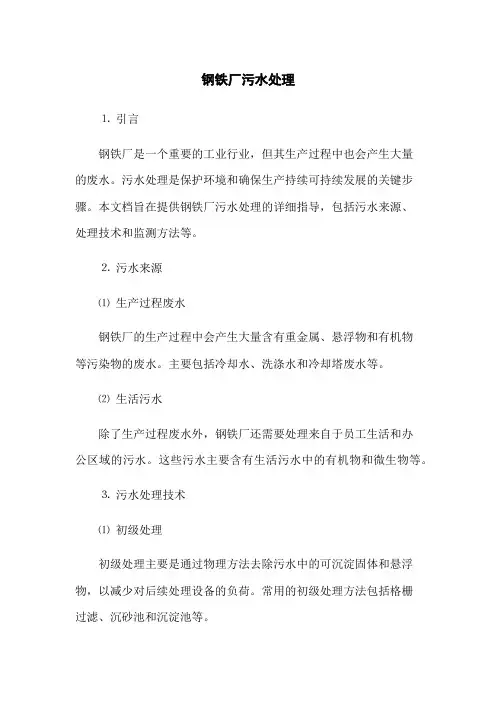 钢铁厂污水处理

1. 引言

钢铁厂是一个重要的工业行业，但其生产过程中也会产生大量的废水。污水处理是保护环境和确保生产持续可持续发展的关键步骤。本文档旨在提供钢铁厂污水处理的详细指导，包括污水来源、处理技术和监测方法等。

2. 污水来源

⑴ 生产过程废水

钢铁厂的生产过程中会产生大量含有重金属、悬浮物和有机物等污染物的废水。主要包括冷却水、洗涤水和冷却塔废水等。

⑵ 生活污水

除了生产过程废水外，钢铁厂还需要处理来自于员工生活和办公区域的污水。这些污水主要含有生活污水中的有机物和微生物等。

3. 污水处理技术

⑴ 初级处理

初级处理主要是通过物理方法去除污水中的可沉淀固体和悬浮物，以减少对后续处理设备的负荷。常用的初级处理方法包括格栅过滤、沉砂池和沉淀池等。